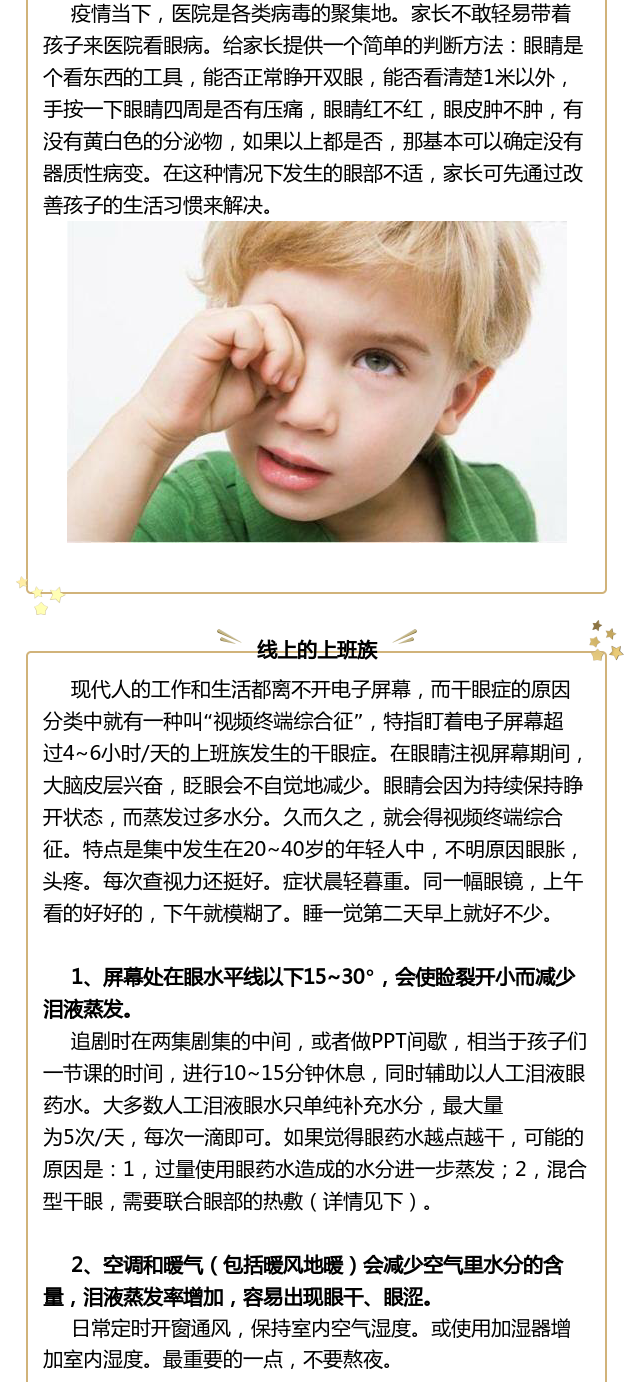 疫情当下，医院是各类病毒的聚集地。家长不敢轻易带着孩子来医院看眼病。给家长提供一个简单的判断方法：眼睛是个看东西的工具，能否正常睁开双眼，能否看清楚1米以外，手按一下眼睛四周是否有压痛，眼睛红不红，眼皮肿不肿，有没有黄白色的分泌物，如果以上都是否，那基本可以确定没有器质性病变。在这种情况下发生的眼部不适，家长可先通过改善孩子的生活习惯来解决。

线上的上班族

现代人的工作和生活都离不开电子屏幕，而干眼症的原因分类中就有一种叫“视频终端综合征”，特指盯着电子屏幕超过4~6小时/天的上班族发生的干眼症。在眼睛注视屏幕期间，大脑皮层兴奋，眨眼会不自觉地减少。眼睛会因为持续保持睁开状态，而蒸发过多水分。久而久之，就会得视频终端综合征。特点是集中发生在20~40岁的年轻人中，不明原因眼胀，头疼。每次查视力还挺好。症状晨轻暮重。同一幅眼镜，上午看的好好的，下午就模糊了。睡一觉第二天早上就好不少。

1、屏幕处在眼水平线以下15~30°，会使睑裂开小而减少泪液蒸发。

追剧时在两集剧集的中间，或者做PPT间歇，相当于孩子们一节课的时间，进行10~15分钟休息，同时辅助以人工泪液眼药水。大多数人工泪液眼水只单纯补充水分，最大量为5次/天，每次一滴即可。如果觉得眼药水越点越干，可能的原因是：1，过量使用眼药水造成的水分进一步蒸发；2，混合型干眼，需要联合眼部的热敷（详情见下）。

2、空调和暖气（包括暖风地暖）会减少空气里水分的含量，泪液蒸发率增加，容易出现眼干、眼涩。

日常定时开窗通风，保持室内空气湿度。或使用加湿器增加室内湿度。最重要的一点，不要熬夜。